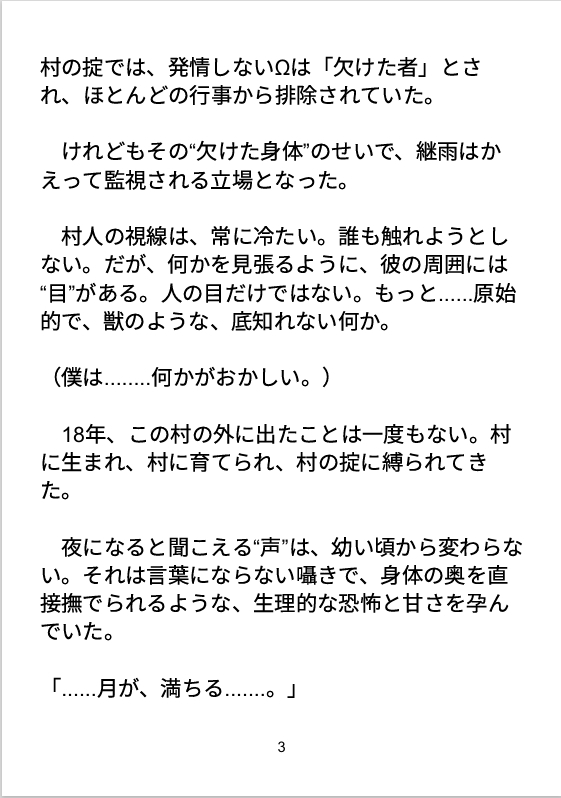 村の掟では、発情しないΩは「欠けた者」とされ、ほとんどの行事から排除されていた。

けれどもその“欠けた身体”のせいで、継雨はかえって監視される立場となった。

村人の視線は、常に冷たい。誰も触れようとしない。だが、何かを見張るように、彼の周囲には“目”がある。人の目だけではない。もっと……原始的で、獣のような、底知れない何か。

（僕は……..何かがおかしい。）

18年、この村の外に出たことは一度もない。村に生まれ、村に育てられ、村の掟に縛られてきた。

夜になると聞こえる“声”は、幼い頃から変わらない。それは言葉にならない囁きで、身体の奥を直接撫でられるような、生理的な恐怖と甘さを孕んでいた。

「……月が、満ちる…….。」

3